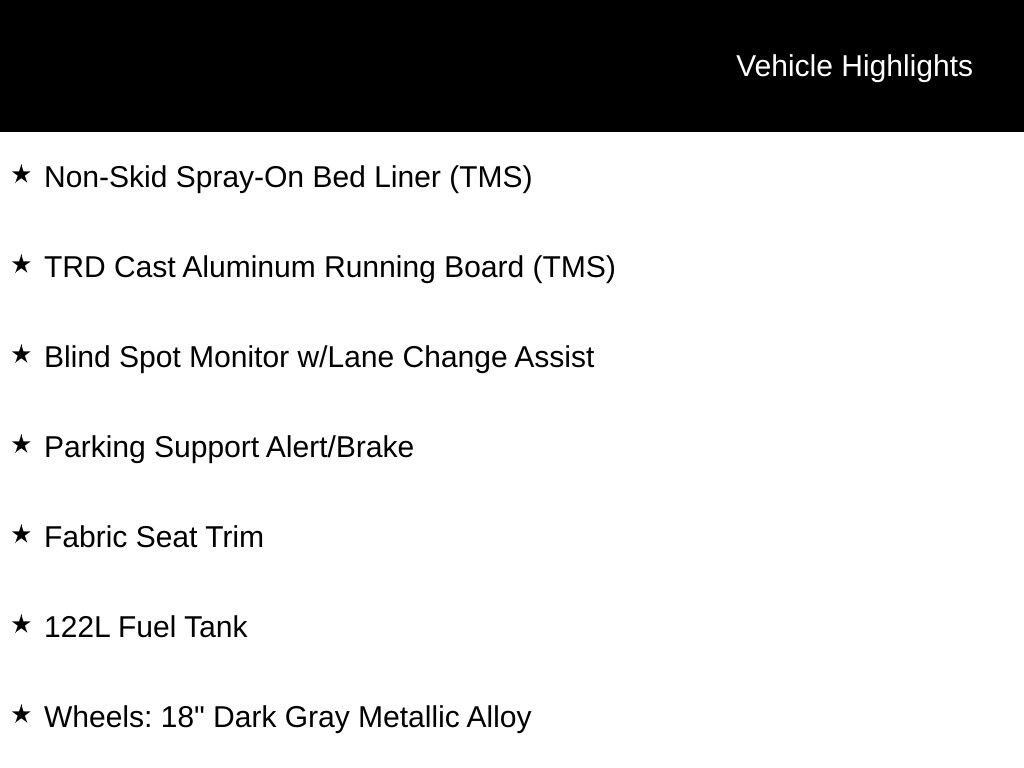 Vehicle Highlights

★ Non-Skid Spray-On Bed Liner (TMS)

★ TRD Cast Aluminum Running Board (TMS)

★ Blind Spot Monitor w/Lane Change Assist

★ Parking Support Alert/Brake

★ Fabric Seat Trim

★ 122L Fuel Tank

★ Wheels: 18" Dark Gray Metallic Alloy